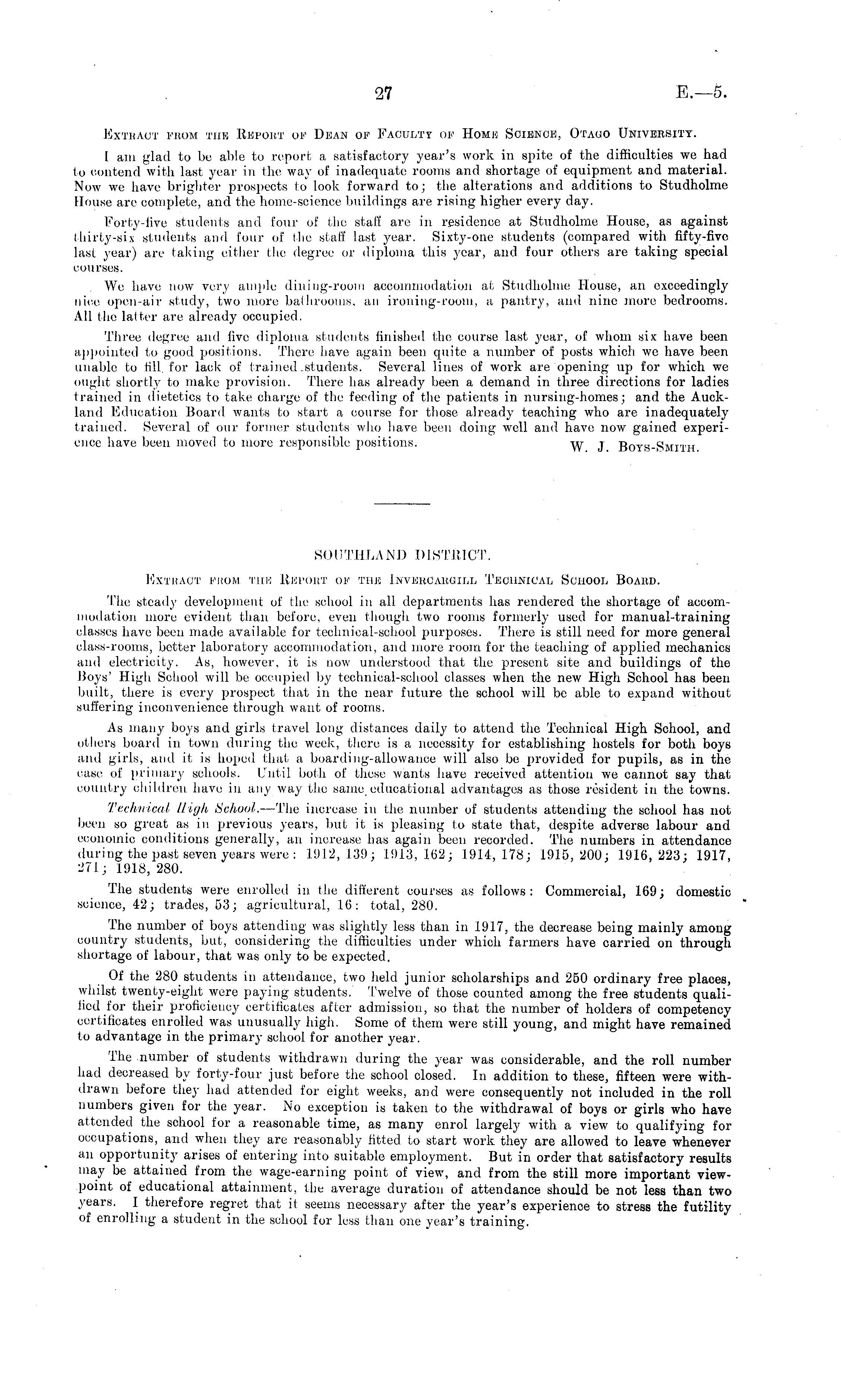 27

E.—5.

Extract from the Report of Dean of Faculty of Home Science, Otago University.

I am glad to be able to report a satisfactory year's work in spite of the difficulties we had to contend with last year in the way of inadequate rooms and shortage of equipment and material. Now we have brighter prospects to look forward to; the alterations and additions to Studholme House are complete, and the home-science buildings are rising higher every day.

Forty-five students and four of the staff are in residence at Studholme House, as against thirty-six students and four of the staff last year. Sixty-one students (compared with fifty-five last year) are taking either the degree or diploma this year, and four others are taking special courses.

We have now very ample dining-room accommodation at Studholme House, an exceedingly nice open-air study, two more bathrooms, an ironing-room, a pantry, and nine more bedrooms. All the latter are already occupied.

Three degree and five diploma students finished the course last year, of whom six have been appointed to good positions. There have again been quite a number of posts which we have been unable to fill for lack of trained students. Several lines of work are opening up for which we ought shortly to make provision. There has already been a demand in three directions for ladies trained in dietetics to take charge of the feeding of the patients in nursing-homes; and the Auckland Education Board wants to start a course for those already teaching who are inadequately trained. Several of our former students who have been doing well and have now gained experience have been moved to more responsible positions.

W. J. Boys-Smith.

SOUTHLAND DISTRICT.

Extract from the Report of the Invercargill Technical School Board.

The steady development of the school in all departments has rendered the shortage of accommodation more evident than before, even though two rooms formerly used for manual-training classes have been made available for technical-school purposes. There is still need for more general class-rooms, better laboratory accommodation, and more room for the teaching of applied mechanics and electricity. As, however, it is now understood that the present site and buildings of the Boys' High School will be occupied by technical-school classes when the new High School has been built, there is every prospect that in the near future the school will be able to expand without suffering inconvenience through want of rooms.

As many boys and girls travel long distances daily to attend the Technical High School, and others board in town during the week, there is a necessity for establishing hostels for both boys and girls, and it is hoped that a boarding-allowance will also be provided for pupils, as in the case of primary schools. Until both of these wants have received attention we cannot say that country children have in any way the same educational advantages as those resident in the towns.

Technical High School.—The increase in the number of students attending the school has not been so great as in previous years, but it is pleasing to state that, despite adverse labour and economic conditions generally, an increase has again been recorded. The numbers in attendance during the past seven years were: 1912, 139; 1913, 162; 1914, 178; 1915, 200; 1916, 223; 1917, 271; 1918, 280.

The students were enrolled in the different courses as follows: Commercial, 169; domestic science, 42; trades, 53; agricultural, 16: total, 280.

The number of boys attending was slightly less than in 1917, the decrease being mainly among country students, but, considering the difficulties under which farmers have carried on through shortage of labour, that was only to be expected.

Of the 280 students in attendance, two held junior scholarships and 250 ordinary free places, whilst twenty-eight were paying students. Twelve of those counted among the free students qualified for their proficiency certificates after admission, so that the number of holders of competency certificates enrolled was unusually high. Some of them were still young, and might have remained to advantage in the primary school for another year.

The number of students withdrawn during the year was considerable, and the roll number had decreased by forty-four just before the school closed. In addition to these, fifteen were withdrawn before they had attended for eight weeks, and were consequently not included in the roll numbers given for the year. No exception is taken to the withdrawal of boys or girls who have attended the school for a reasonable time, as many enrol largely with a view to qualifying for occupations, and when they are reasonably fitted to start work they are allowed to leave whenever an opportunity arises of entering into suitable employment. But in order that satisfactory results may be attained from the wage-earning point of view, and from the still more important viewpoint of educational attainment, the average duration of attendance should be not less than two years. I therefore regret that it seems necessary after the year's experience to stress the futility of enrolling a student in the school for less than one year's training.